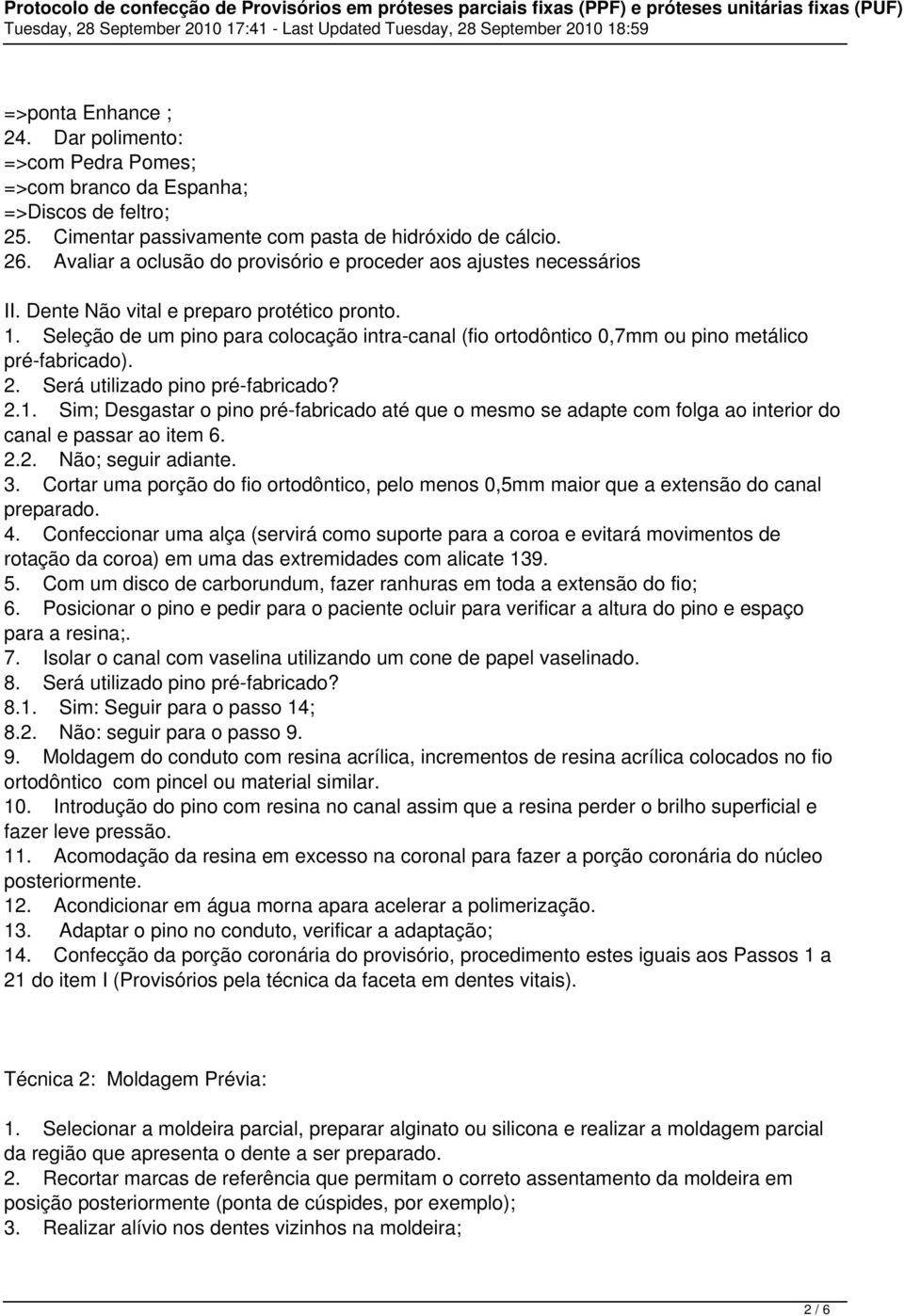 Protocolo de confecção de Provisórios em próteses parciais fixas (PPF) e próteses unitárias fixas (PUF)
Tuesday, 28 September 2010 17:41 - Last Updated Tuesday, 28 September 2010 18:59

=>ponta Enhance ;
24. Dar polimento:
=>com Pedra Pomes;
=>com branco da Espanha;
=>Discos de feltro;
25. Cimentar passivamente com pasta de hidróxido de cálcio.
26. Avaliar a oclusão do provisório e proceder aos ajustes necessários

II. Dente Não vital e preparo protético pronto.
1. Seleção de um pino para colocação intra-canal (fio ortodôntico 0,7mm ou pino metálico pré-fabricado).
2. Será utilizado pino pré-fabricado?
2.1. Sim; Desgastar o pino pré-fabricado até que o mesmo se adapte com folga ao interior do canal e passar ao item 6.
2.2. Não; seguir adiante.
3. Cortar uma porção do fio ortodôntico, pelo menos 0,5mm maior que a extensão do canal preparado.
4. Confeccionar uma alça (servirá como suporte para a coroa e evitará movimentos de rotação da coroa) em uma das extremidades com alicate 139.
5. Com um disco de carborundum, fazer ranhuras em toda a extensão do fio;
6. Posicionar o pino e pedir para o paciente ocluir para verificar a altura do pino e espaço para a resina;.
7. Isolar o canal com vaselina utilizando um cone de papel vaselinado.
8. Será utilizado pino pré-fabricado?
8.1. Sim: Seguir para o passo 14;
8.2. Não: seguir para o passo 9.
9. Moldagem do conduto com resina acrílica, incrementos de resina acrílica colocados no fio ortodôntico com pincel ou material similar.
10. Introdução do pino com resina no canal assim que a resina perder o brilho superficial e fazer leve pressão.
11. Acomodação da resina em excesso na coronal para fazer a porção coronária do núcleo posteriormente.
12. Acondicionar em água morna apara acelerar a polimerização.
13. Adaptar o pino no conduto, verificar a adaptação;
14. Confecção da porção coronária do provisório, procedimento estes iguais aos Passos 1 a 21 do item I (Provisórios pela técnica da faceta em dentes vitais).

Técnica 2: Moldagem Prévia:

1. Selecionar a moldeira parcial, preparar alginato ou silicona e realizar a moldagem parcial da região que apresenta o dente a ser preparado.
2. Recortar marcas de referência que permitam o correto assentamento da moldeira em posição posteriormente (ponta de cúspides, por exemplo);
3. Realizar alívio nos dentes vizinhos na moldeira;

2 / 6